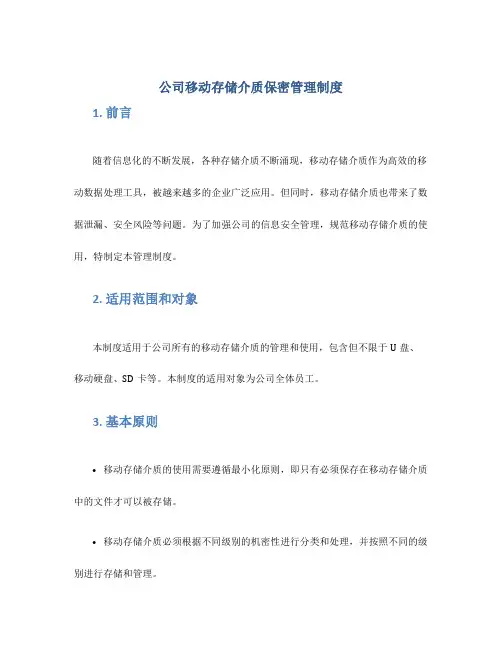 公司移动存储介质保密管理制度

1. 前言

随着信息化的不断发展，各种存储介质不断涌现，移动存储介质作为高效的移动数据处理工具，被越来越多的企业广泛应用。但同时，移动存储介质也带来了数据泄漏、安全风险等问题。为了加强公司的信息安全管理，规范移动存储介质的使用，特制定本管理制度。

2. 适用范围和对象

本制度适用于公司所有的移动存储介质的管理和使用，包含但不限于 U 盘、移动硬盘、SD 卡等。本制度的适用对象为公司全体员工。

3. 基本原则

• 移动存储介质的使用需要遵循最小化原则，即只有必须保存在移动存储介质中的文件才可以被存储。

• 移动存储介质必须根据不同级别的机密性进行分类和处理，并按照不同的级别进行存储和管理。